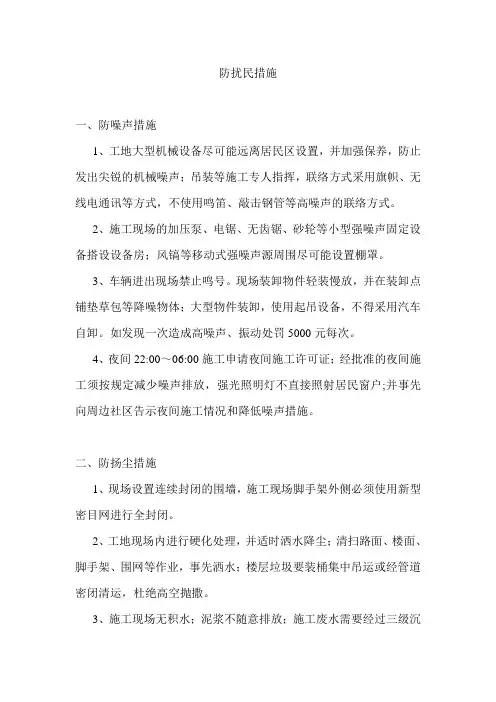 防扰民措施

一、防噪声措施

1、工地大型机械设备尽可能远离居民区设置，并加强保养，防止发出尖锐的机械噪声；吊装等施工专人指挥，联络方式采用旗帜、无线电通讯等方式，不使用鸣笛、敲击钢管等高噪声的联络方式。

2、施工现场的加压泵、电锯、无齿锯、砂轮等小型强噪声固定设备搭设设备房；风镐等移动式强噪声源周围尽可能设置棚罩。

3、车辆进出现场禁止鸣号。现场装卸物件轻装慢放，并在装卸点铺垫草包等降噪物体；大型物件装卸，使用起吊设备，不得采用汽车自卸。如发现一次造成高噪声、振动处罚 5000 元每次。

4、夜间 22:00～06:00 施工申请夜间施工许可证；经批准的夜间施工须按规定减少噪声排放，强光照明灯不直接照射居民窗户;并事先向周边社区告示夜间施工情况和降低噪声措施。

二、防扬尘措施

1、现场设置连续封闭的围墙，施工现场脚手架外侧必须使用新型密目网进行全封闭。

2、工地现场内进行硬化处理，并适时洒水降尘；清扫路面、楼面、脚手架、围网等作业，事先洒水；楼层垃圾要装桶集中吊运或经管道密闭清运，杜绝高空抛撒。

3、施工现场无积水；泥浆不随意排放；施工废水需要经过三级沉